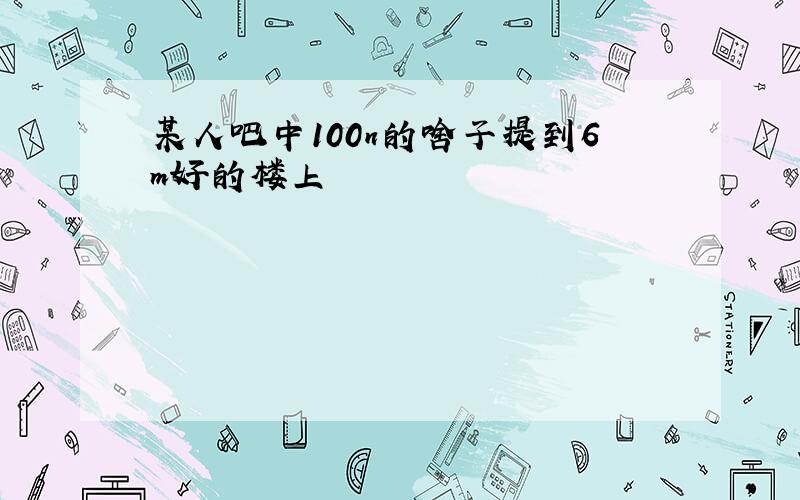 某人吧中100n的啥子提到6m好的楼上

STATIONERY